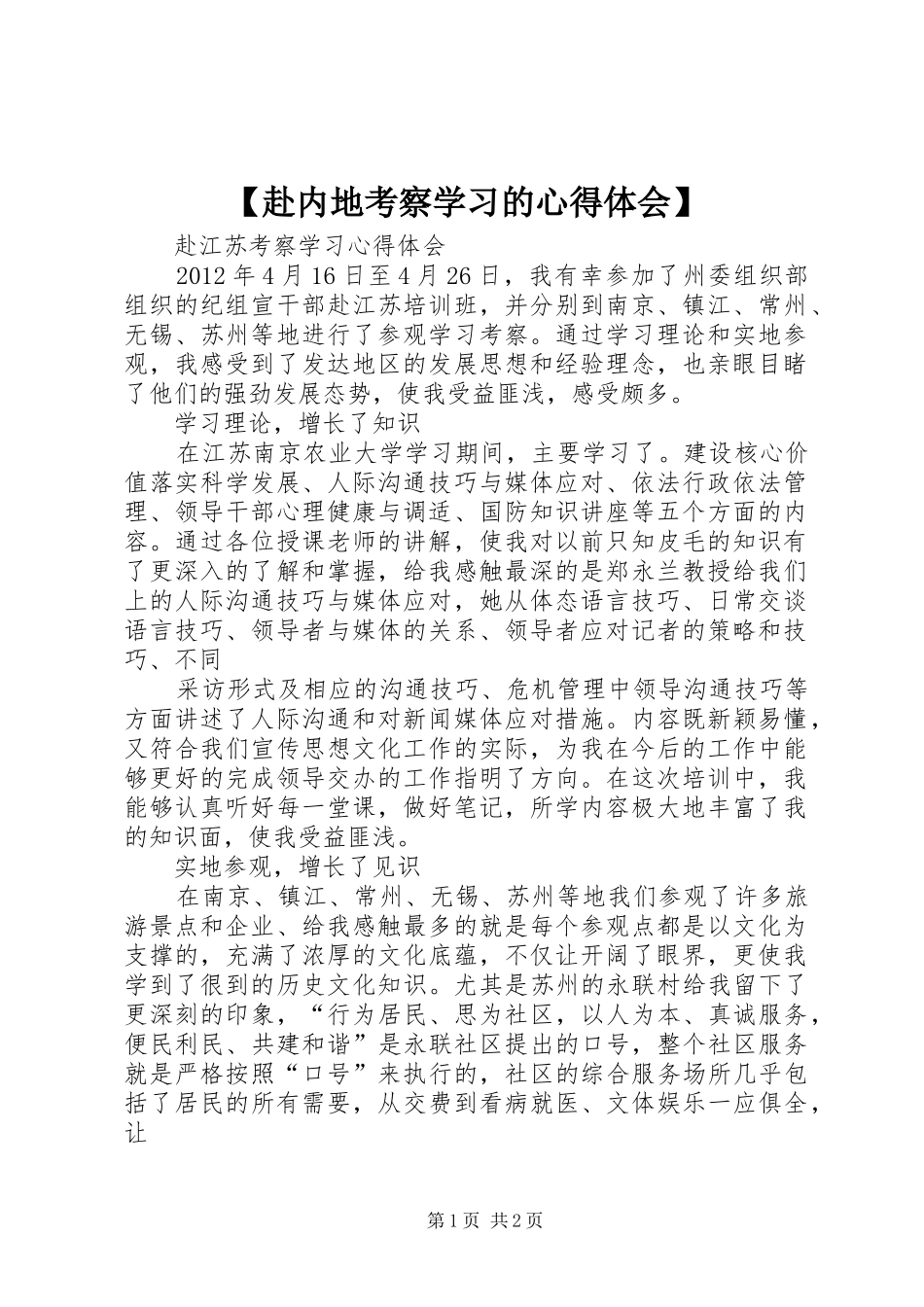 【赴内地考察学习的心得体会】

赴江苏考察学习心得体会

2012年4月16日至4月26日，我有幸参加了州委组织部组织的纪组宣干部赴江苏培训班，并分别到南京、镇江、常州、无锡、苏州等地进行了参观学习考察。通过学习理论和实地参观，我感受到了发达地区的发展思想和经验理念，也亲眼目睹了他们的强劲发展态势，使我受益匪浅，感受颇多。

学习理论，增长了知识

在江苏南京农业大学学习期间，主要学习了。建设核心价值落实科学发展、人际沟通技巧与媒体应对、依法行政依法管理、领导干部心理健康与调适、国防知识讲座等五个方面的内容。通过各位授课老师的讲解，使我对以前只知皮毛的知识有了更深入的了解和掌握，给我感触最深的是郑永兰教授给我们上的人际沟通技巧与媒体应对，她从体态语言技巧、日常交谈语言技巧、领导者与媒体的关系、领导者应对记者的策略和技巧、不同

采访形式及相应的沟通技巧、危机管理中领导沟通技巧等方面讲述了人际沟通和对新闻媒体应对措施。内容既新颖易懂，又符合我们宣传思想文化工作的实际，为我在今后的工作中能够更好的完成领导交办的工作指明了方向。在这次培训中，我能够认真听好每一堂课，做好笔记，所学内容极大地丰富了我的知识面，使我受益匪浅。

实地参观，增长了见识

在南京、镇江、常州、无锡、苏州等地我们参观了许多旅游景点和企业、给我感触最多的就是每个参观点都是以文化为支撑的，充满了浓厚的文化底蕴，不仅让开阔了眼界，更使我学到了很到的历史文化知识。尤其是苏州的永联村给我留下了更深刻的印象，“行为居民、思为社区，以人为本、真诚服务，便民利民、共建和谐”是永联社区提出的口号，整个社区服务就是严格按照“口号”来执行的，社区的综合服务场所几乎包括了居民的所有需要，从交费到看病就医、文体娱乐一应俱全，让

第1页 共2页